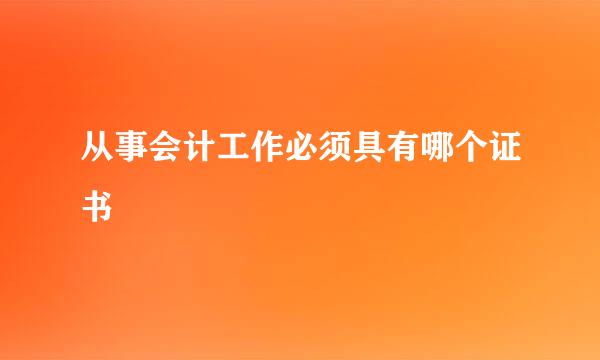 从事会计工作必须具有哪个证书